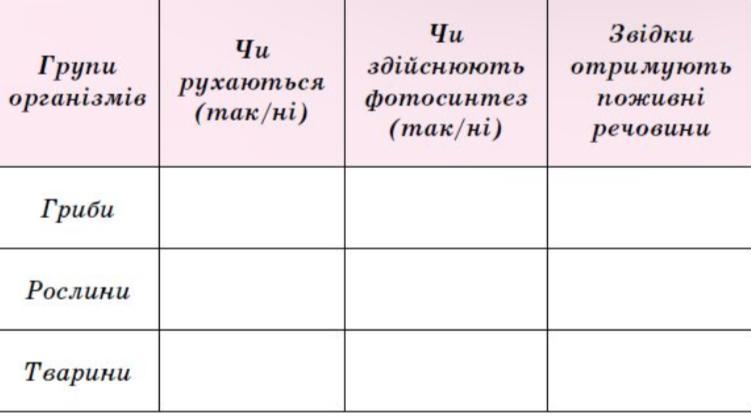 | Групи організмів | Чи рухаються (так/ні) | Чи здійснюють фотосинтез (так/ні) | Звідки отримують поживні речовини |
|---|---|---|---|
| Гриби | | | |
| Рослини | | | |
| Тварини | | | |